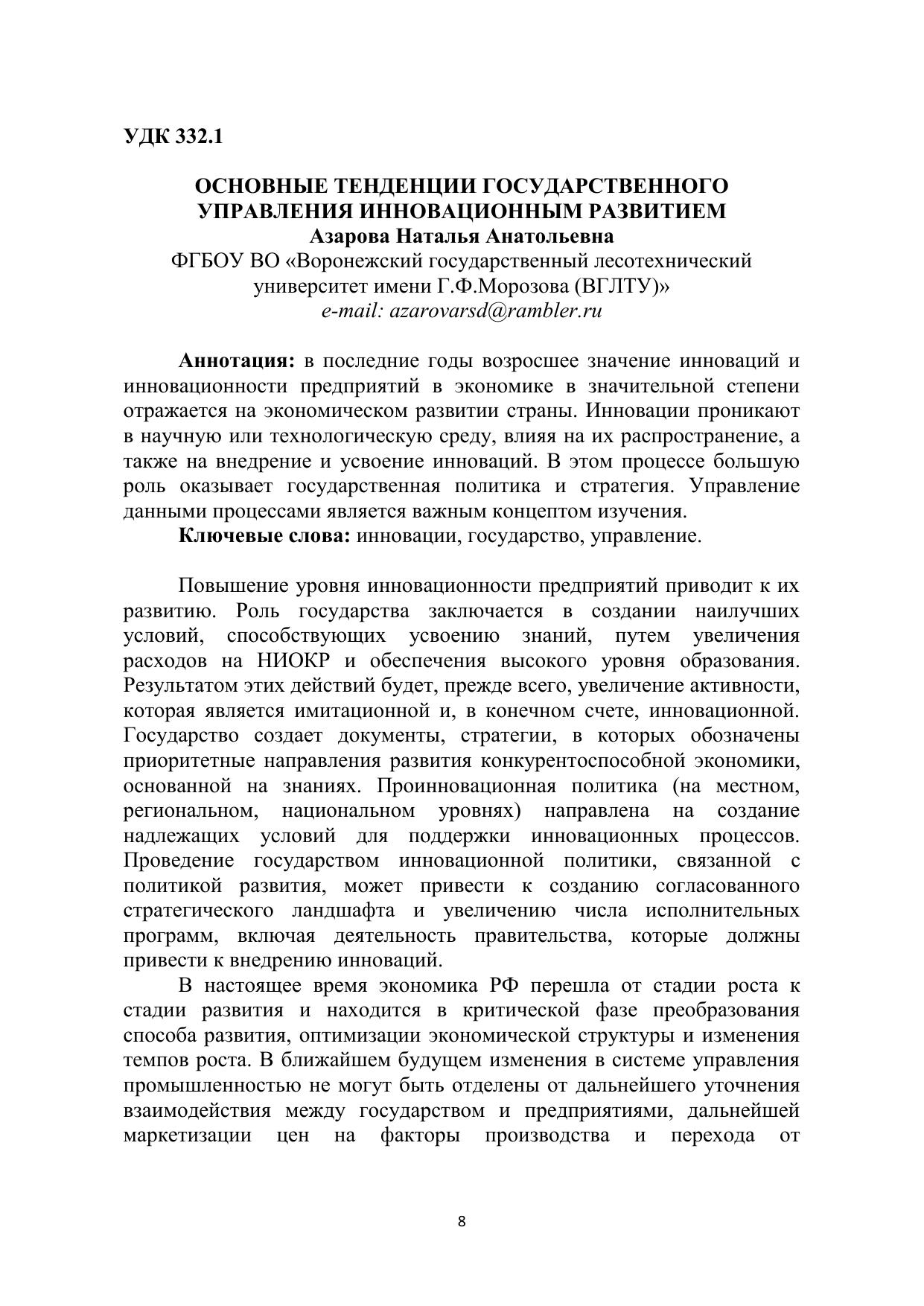 УДК 332.1

ОСНОВНЫЕ ТЕНДЕНЦИИ ГОСУДАРСТВЕННОГО УПРАВЛЕНИЯ ИННОВАЦИОННЫМ РАЗВИТИЕМ
Азарова Наталья Анатольевна
ФГБОУ ВО «Воронежский государственный лесотехнический университет имени Г.Ф.Морозова (ВГЛТУ)»
e-mail: azarovarsd@rambler.ru

Аннотация: в последние годы возросшее значение инноваций и инновационности предприятий в экономике в значительной степени отражается на экономическом развитии страны. Инновации проникают в научную или технологическую среду, влияя на их распространение, а также на внедрение и усвоение инноваций. В этом процессе большую роль оказывает государственная политика и стратегия. Управление данными процессами является важным концептом изучения.

Ключевые слова: инновации, государство, управление.

Повышение уровня инновационности предприятий приводит к их развитию. Роль государства заключается в создании наилучших условий, способствующих усвоению знаний, путем увеличения расходов на НИОКР и обеспечения высокого уровня образования. Результатом этих действий будет, прежде всего, увеличение активности, которая является имитационной и, в конечном счете, инновационной. Государство создает документы, стратегии, в которых обозначены приоритетные направления развития конкурентоспособной экономики, основанной на знаниях. Проинновационная политика (на местном, региональном, национальном уровнях) направлена на создание надлежащих условий для поддержки инновационных процессов. Проведение государством инновационной политики, связанной с политикой развития, может привести к созданию согласованного стратегического ландшафта и увеличению числа исполнительных программ, включая деятельность правительства, которые должны привести к внедрению инноваций.

В настоящее время экономика РФ перешла от стадии роста к стадии развития и находится в критической фазе преобразования способа развития, оптимизации экономической структуры и изменения темпов роста. В ближайшем будущем изменения в системе управления промышленностью не могут быть отделены от дальнейшего уточнения взаимодействия между государством и предприятиями, дальнейшей маркетизации цен на факторы производства и перехода от

8